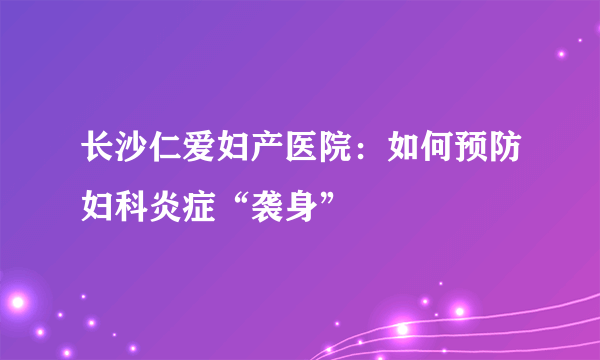 长沙仁爱妇产医院：如何预防妇科炎症“袭身”